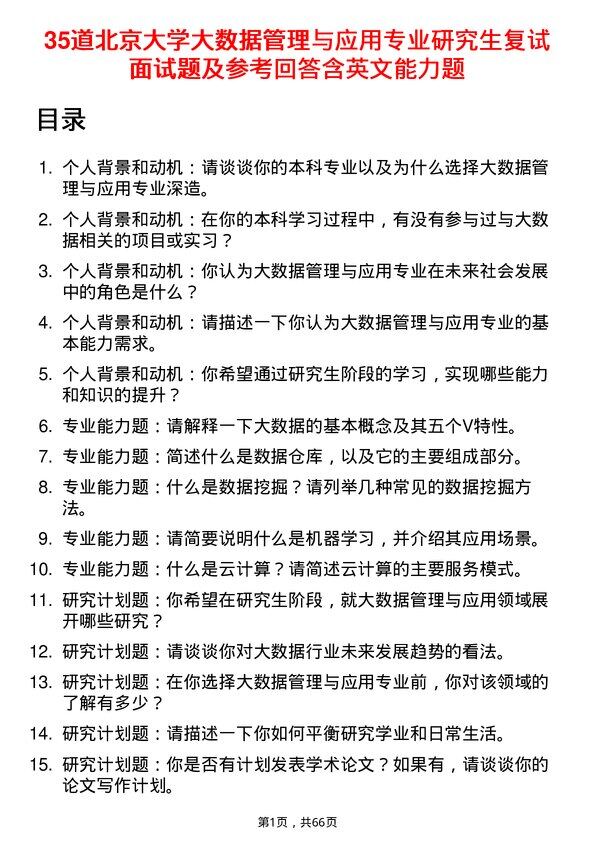 35道北京大学大数据管理与应用专业研究生复试面试题及参考回答含英文能力题

目录

1. 个人背景和动机：请谈谈你的本科专业以及为什么选择大数据管理与应用专业深造。
2. 个人背景和动机：在你的本科学习过程中，有没有参与过与大数据相关的项目或实习？
3. 个人背景和动机：你认为大数据管理与应用专业在未来社会发展中的角色是什么？
4. 个人背景和动机：请描述一下你认为大数据管理与应用专业的基本能力需求。
5. 个人背景和动机：你希望通过研究生阶段的学习，实现哪些能力和知识的提升？
6. 专业能力题：请解释一下大数据的基本概念及其五个V特性。
7. 专业能力题：简述什么是数据仓库，以及它的主要组成部分。
8. 专业能力题：什么是数据挖掘？请列举几种常见的数据挖掘方法。
9. 专业能力题：请简要说明什么是机器学习，并介绍其应用场景。
10. 专业能力题：什么是云计算？请简述云计算的主要服务模式。
11. 研究计划题：你希望在研究生阶段，就大数据管理与应用领域展开哪些研究？
12. 研究计划题：请谈谈你对大数据行业未来发展趋势的看法。
13. 研究计划题：在你选择大数据管理与应用专业前，你对该领域的了解有多少？
14. 研究计划题：请描述一下你如何平衡研究学业和日常生活。
15. 研究计划题：你是否有计划发表学术论文？如果有，请谈谈你的论文写作计划。

第1页，共66页